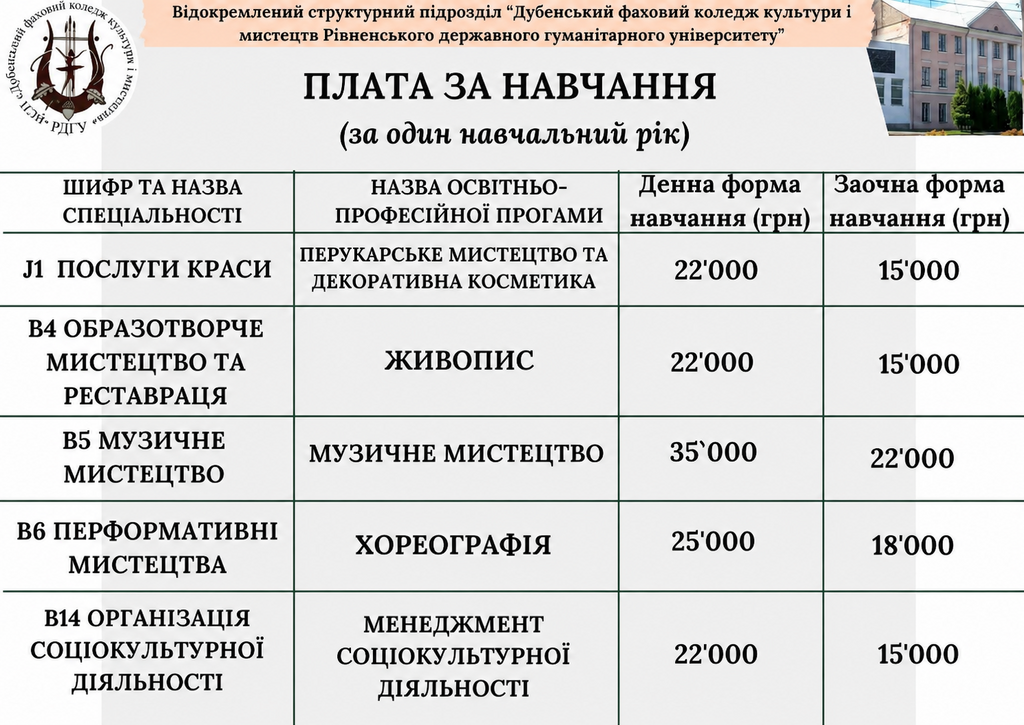 ВСП "Дубенський фаховий коледж культури і мистецтв" РДГУ

Відокремлений структурний підрозділ "Дубенський фаховий коледж культури і мистецтв Рівненського державного гуманітарного університету"

ПЛАТА ЗА НАВЧАННЯ
(за один навчальний рік)

| ШИФР ТА НАЗВА СПЕЦІАЛЬНОСТІ | НАЗВА ОСВІТНЬО-ПРОФЕСІЙНОЇ ПРОГАМИ | Денна форма навчання (грн) | Заочна форма навчання (грн) |
|---|---|---|---|
| J1 ПОСЛУГИ КРАСИ | ПЕРУКАРСЬКЕ МИСТЕЦТВО ТА ДЕКОРАТИВНА КОСМЕТИКА | 22'000 | 15'000 |
| B4 ОБРАЗОТВОРЧЕ МИСТЕЦТВО ТА РЕСТАВРАЦЯ | ЖИВОПИС | 22'000 | 15'000 |
| B5 МУЗИЧНЕ МИСТЕЦТВО | МУЗИЧНЕ МИСТЕЦТВО | 35`000 | 22'000 |
| B6 ПЕРФОРМАТИВНІ МИСТЕЦТВА | ХОРЕОГРАФІЯ | 25'000 | 18'000 |
| B14 ОРГАНІЗАЦІЯ СОЦІОКУЛЬТУРНОЇ ДІЯЛЬНОСТІ | МЕНЕДЖМЕНТ СОЦІОКУЛЬТУРНОЇ ДІЯЛЬНОСТІ | 22'000 | 15'000 |